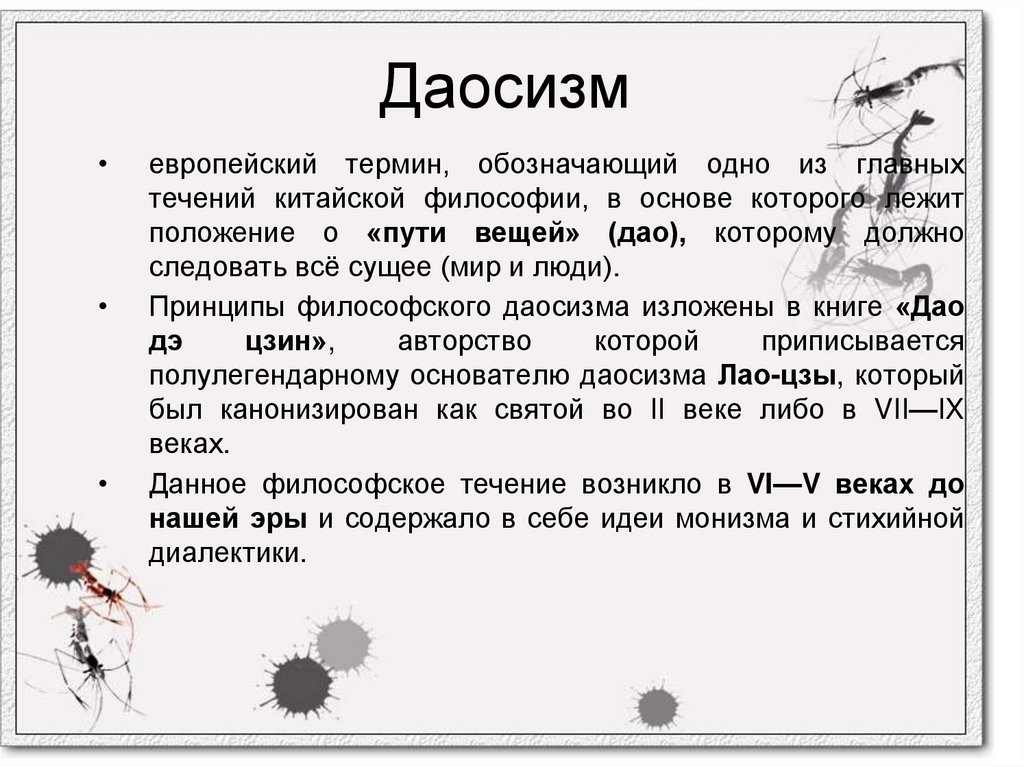 Даосизм

• европейский термин, обозначающий одно из главных течений китайской философии, в основе которого лежит положение о «пути вещей» (дао), которому должно следовать всё сущее (мир и люди).

• Принципы философского даосизма изложены в книге «Дао дэ цзин», авторство которой приписывается полулегендарному основателю даосизма Лао-цзы, который был канонизирован как святой во II веке либо в VII—IX веках.

• Данное философское течение возникло в VI—V веках до нашей эры и содержало в себе идеи монизма и стихийной диалектики.